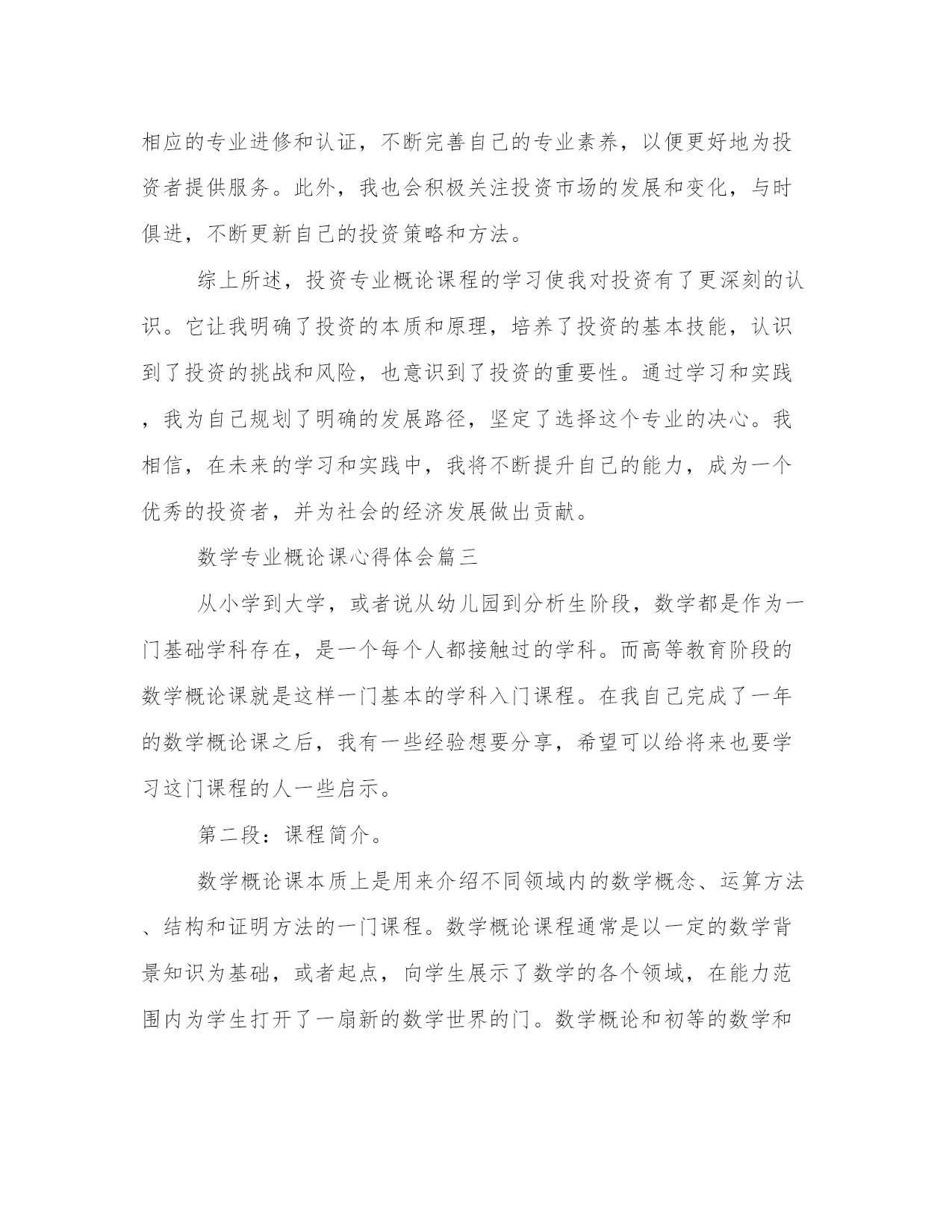 相应的专业进修和认证，不断完善自己的专业素养，以便更好地为投资者提供服务。此外，我也会积极关注投资市场的发展和变化，与时俱进，不断更新自己的投资策略和方法。

综上所述，投资专业概论课程的学习使我对投资有了更深刻的认识。它让我明确了投资的本质和原理，培养了投资的基本技能，认识到了投资的挑战和风险，也意识到了投资的重要性。通过学习和实践，我为自己规划了明确的发展路径，坚定了选择这个专业的决心。我相信，在未来的学习和实践中，我将不断提升自己的能力，成为一个优秀的投资者，并为社会的经济发展做出贡献。

数学专业概论课心得体会篇三

从小学到大学，或者说从幼儿园到分析生阶段，数学都是作为一门基础学科存在，是一个每个人都接触过的学科。而高等教育阶段的数学概论课就是这样一门基本的学科入门课程。在我自己完成了一年的数学概论课之后，我有一些经验想要分享，希望可以给将来也要学习这门课程的人一些启示。

第二段：课程简介。

数学概论课本质上是用来介绍不同领域内的数学概念、运算方法、结构和证明方法的一门课程。数学概论课程通常是以一定的数学背景知识为基础，或者起点，向学生展示了数学的各个领域，在能力范围内为学生打开了一扇新的数学世界的门。数学概论和初等的数学和